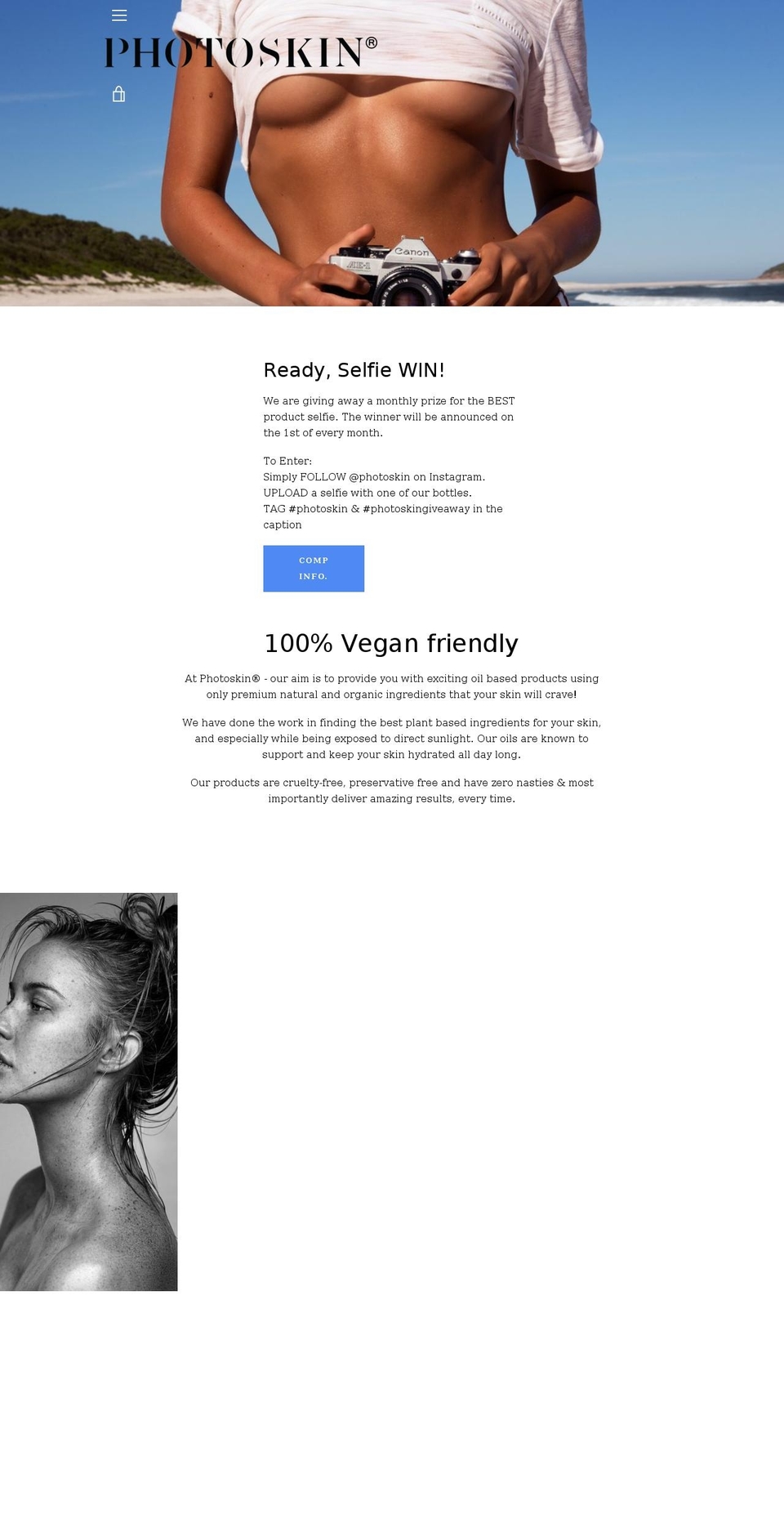 PHOTOSKIN®

Canon
AE-1

Ready, Selfie WIN!

We are giving away a monthly prize for the BEST product selfie. The winner will be announced on the 1st of every month.

To Enter:
Simply FOLLOW @photoskin on Instagram.
UPLOAD a selfie with one of our bottles.
TAG #photoskin & #photoskingiveaway in the caption

COMP INFO.

100% Vegan friendly

At Photoskin® - our aim is to provide you with exciting oil based products using only premium natural and organic ingredients that your skin will crave!

We have done the work in finding the best plant based ingredients for your skin, and especially while being exposed to direct sunlight. Our oils are known to support and keep your skin hydrated all day long.

Our products are cruelty-free, preservative free and have zero nasties & most importantly deliver amazing results, every time.